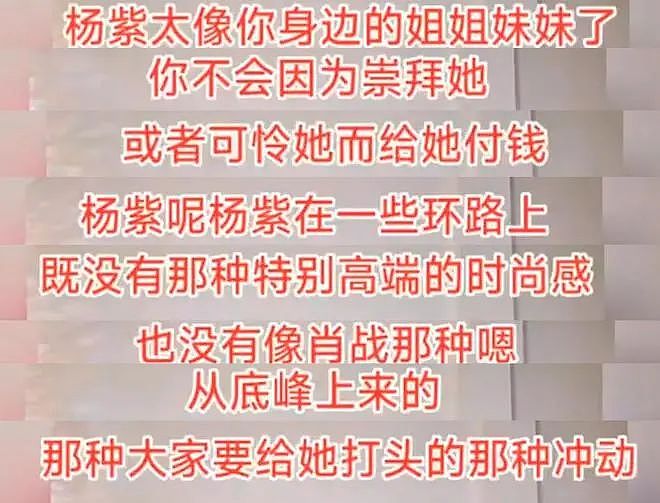 杨紫太像你身边的姐姐妹妹了
你不会因为崇拜她
或者可怜她而给她付钱
杨紫呢杨紫在一些环路上
既没有那种特别高端的时尚感
也没有像肖战那种嗯
从底峰上来的
那种大家要给她打头的那种冲动